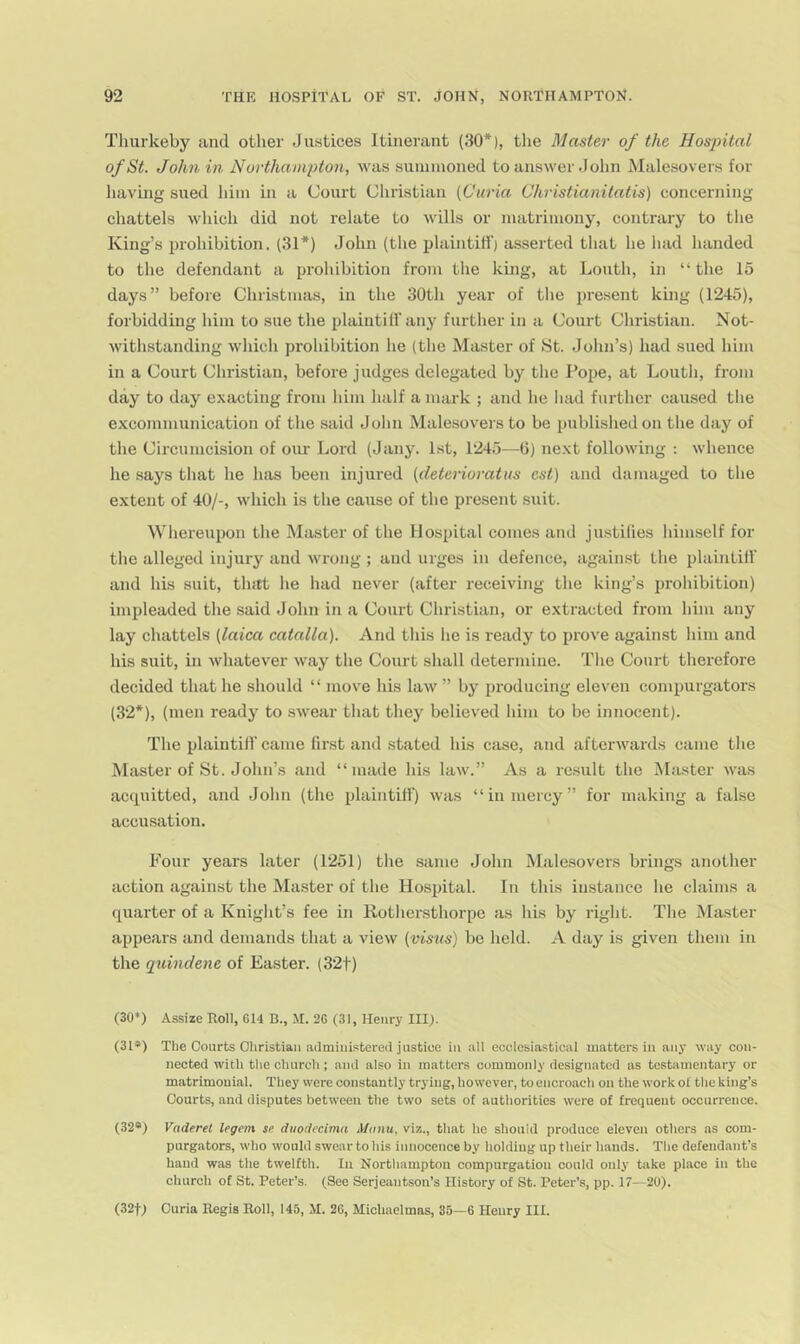 92 THE HOSPITAL OF ST. JOHN, NORTHAMPTON.

Thurkeby and other Justices Itinerant (30*), the Master of the Hospital of St. John in Northampton, was summoned to answer John Malesovers for having sued him in a Court Christian (Curia Christianitatis) concerning chattels which did not relate to wills or matrimony, contrary to the King's prohibition. (31*) John (the plaintiff) asserted that he had handed to the defendant a prohibition from the king, at Louth, in "the 15 days" before Christmas, in the 30th year of the present king (1245), forbidding him to sue the plaintiff any further in a Court Christian. Notwithstanding which prohibition he (the Master of St. John's) had sued him in a Court Christian, before judges delegated by the Pope, at Louth, from day to day exacting from him half a mark ; and he had further caused the excommunication of the said John Malesovers to be published on the day of the Circumcision of our Lord (Jany. 1st, 1245—6) next following : whence he says that he has been injured (deterioratus est) and damaged to the extent of 40/-, which is the cause of the present suit.

Whereupon the Master of the Hospital comes and justifies himself for the alleged injury and wrong ; and urges in defence, against the plaintiff and his suit, that he had never (after receiving the king's prohibition) impleaded the said John in a Court Christian, or extracted from him any lay chattels (laica catalla). And this he is ready to prove against him and his suit, in whatever way the Court shall determine. The Court therefore decided that he should "move his law" by producing eleven compurgators (32*), (men ready to swear that they believed him to be innocent).

The plaintiff came first and stated his case, and afterwards came the Master of St. John's and "made his law." As a result the Master was acquitted, and John (the plaintiff) was "in mercy" for making a false accusation.

Four years later (1251) the same John Malesovers brings another action against the Master of the Hospital. In this instance he claims a quarter of a Knight's fee in Rothersthorpe as his by right. The Master appears and demands that a view (visus) be held. A day is given them in the quindene of Easter. (32†)

(30*) Assize Roll, 614 B., M. 26 (31, Henry III).

(31*) The Courts Christian administered justice in all ecclesiastical matters in any way connected with the church ; and also in matters commonly designated as testamentary or matrimonial. They were constantly trying, however, to encroach on the work of the king's Courts, and disputes between the two sets of authorities were of frequent occurrence.

(32*) Vaderet legem se duodecima Manu, viz., that he should produce eleven others as compurgators, who would swear to his innocence by holding up their hands. The defendant's hand was the twelfth. In Northampton compurgation could only take place in the church of St. Peter's. (See Serjeantson's History of St. Peter's, pp. 17—20).

(32†) Curia Regis Roll, 145, M. 26, Michaelmas, 35—6 Henry III.